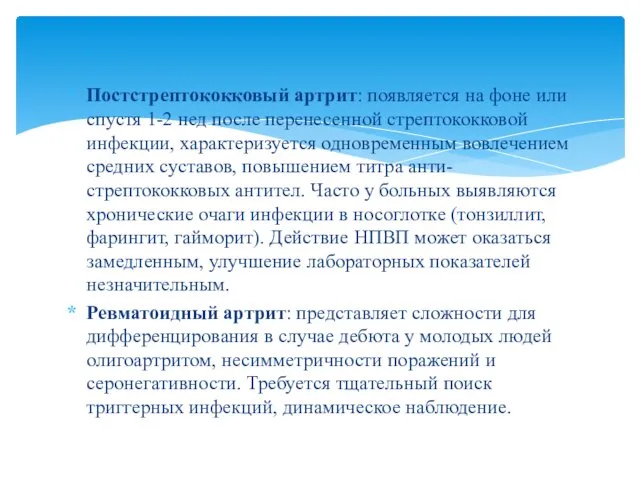 Постстрептококковый артрит: появляется на фоне или спустя 1-2 нед после перенесенной стрептококковой инфекции, характеризуется одновременным вовлечением средних суставов, повышением титра анти-стрептококковых антител. Часто у больных выявляются хронические очаги инфекции в носоглотке (тонзиллит, фарингит, гайморит). Действие НПВП может оказаться замедленным, улучшение лабораторных показателей незначительным.

* Ревматоидный артрит: представляет сложности для дифференцирования в случае дебюта у молодых людей олигоартритом, несимметричности поражений и серонегативности. Требуется тщательный поиск триггерных инфекций, динамическое наблюдение.